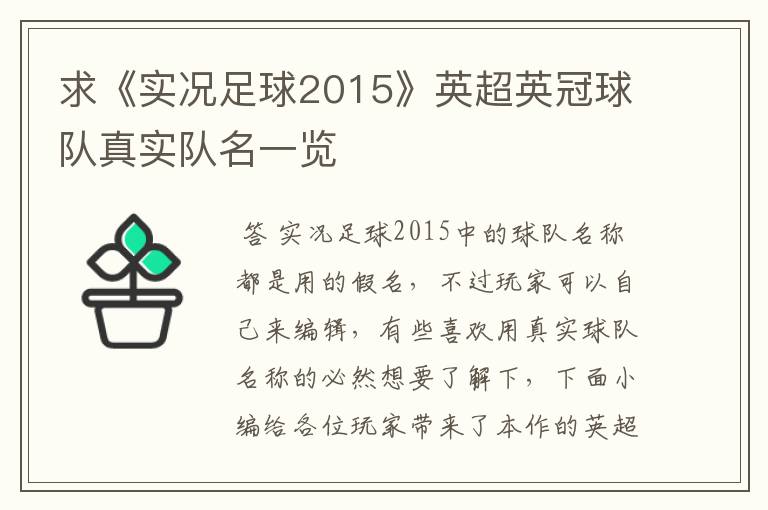 求《实况足球2015》英超英冠球队真实队名一览

答 实况足球2015中的球队名称都是用的假名，不过玩家可以自己来编辑，有些喜欢用真实球队名称的必然想要了解下，下面小编给各位玩家带来了本作的英超